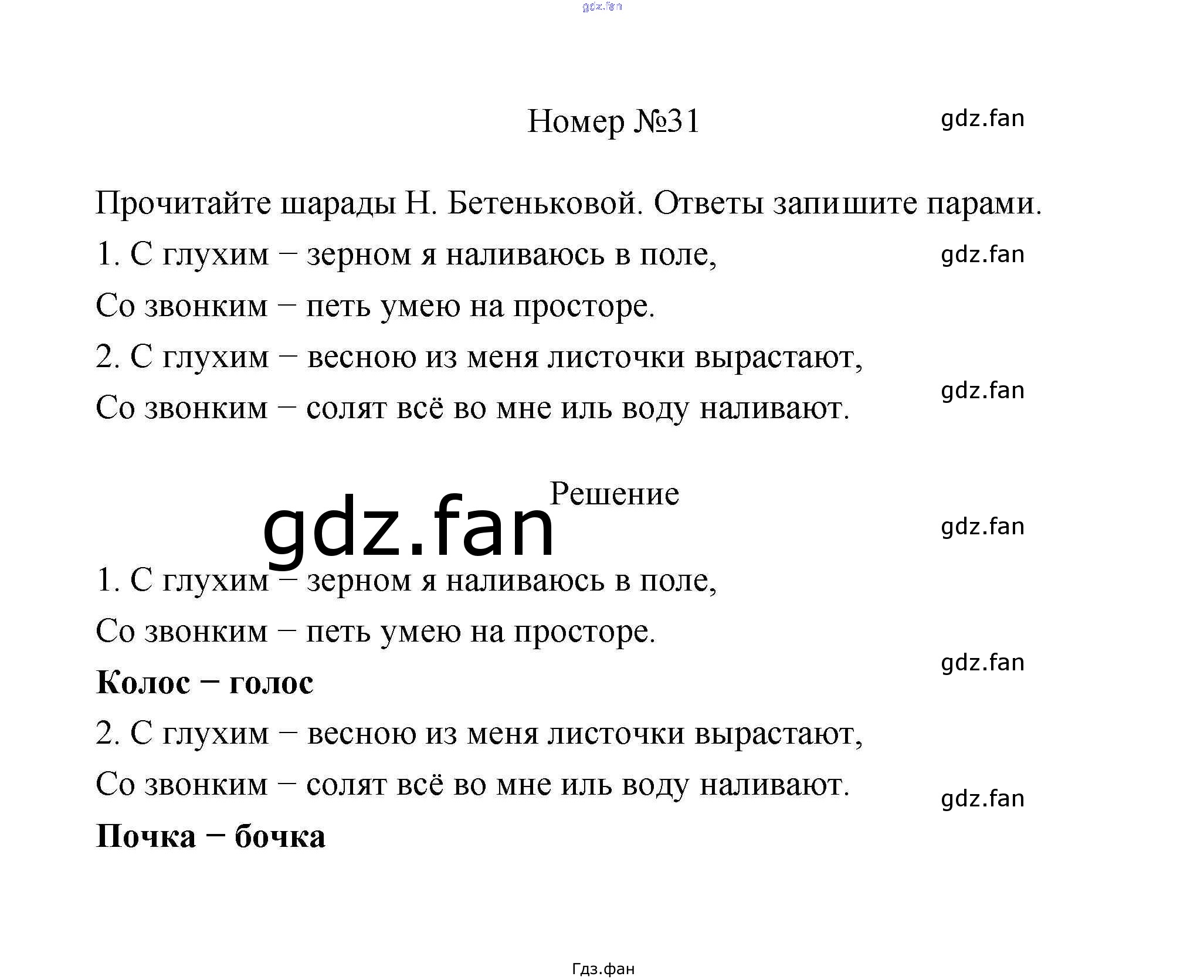 gdz.fan

Номер №31

gdz.fan

Прочитайте шарады Н. Бетеньковой. Ответы запишите парами.

1. С глухим – зерном я наливаюсь в поле,

gdz.fan

Со звонким – петь умею на просторе.

2. С глухим – весною из меня листочки вырастают,

gdz.fan

Со звонким – солят всё во мне иль воду наливают.

Решение

gdz.fan

gdz.fan

1. С глухим – зерном я наливаюсь в поле,

Со звонким – петь умею на просторе.

gdz.fan

**Колос – голос**

2. С глухим – весною из меня листочки вырастают,

Со звонким – солят всё во мне иль воду наливают.

gdz.fan

**Почка – бочка**

Гдз.фан